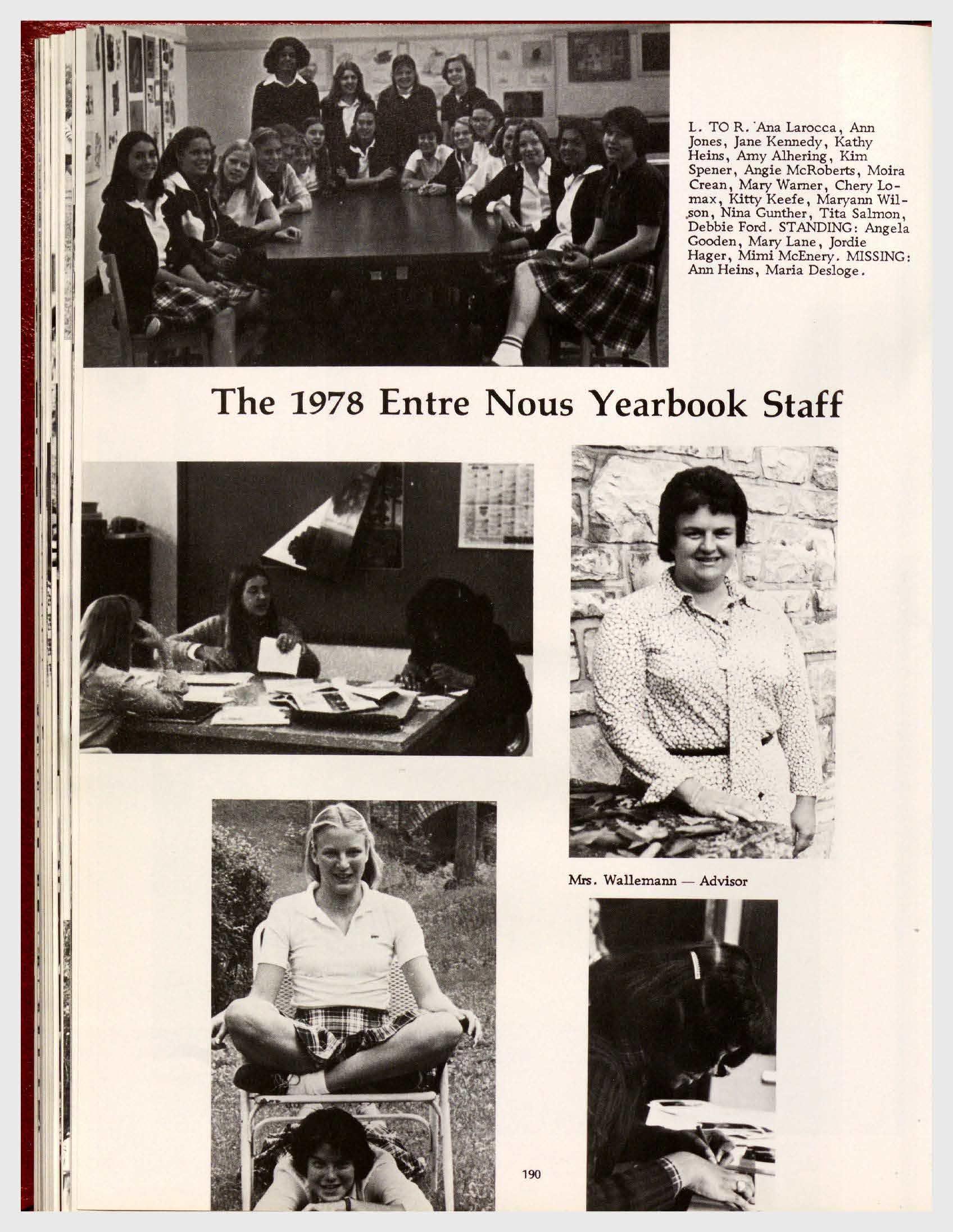 L. TO R. Ana Larocca, Ann Jones, Jane Kennedy, Kathy Heins, Amy Alhering, Kim Spener, Angie McRoberts, Moira Crean, Mary Warner, Chery Lomax, Kitty Keefe, Maryann Wilson, Nina Gunther, Tita Salmon, Debbie Ford. STANDING: Angela Gooden, Mary Lane, Jordie Hager, Mimi McEnery. MISSING: Ann Heins, Maria Desloge.

The 1978 Entre Nous Yearbook Staff

Mrs. Wallemann — Advisor

190